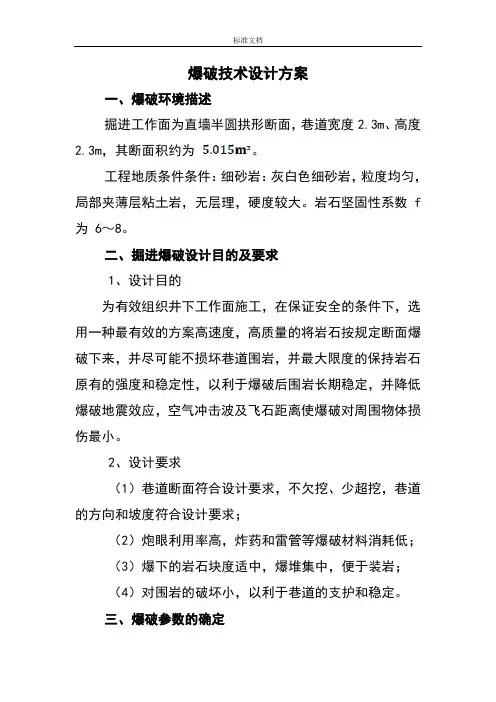 标准文档

爆破技术设计方案

一、爆破环境描述

掘进工作面为直墙半圆拱形断面，巷道宽度 2.3m、高度 2.3m，其断面积约为 $5.015m^2$。

工程地质条件条件：细砂岩：灰白色细砂岩，粒度均匀，局部夹薄层粘土岩，无层理，硬度较大。岩石坚固性系数 f 为 6～8。

二、掘进爆破设计目的及要求

1、设计目的

为有效组织井下工作面施工，在保证安全的条件下，选用一种最有效的方案高速度，高质量的将岩石按规定断面爆破下来，并尽可能不损坏巷道围岩，并最大限度的保持岩石原有的强度和稳定性，以利于爆破后围岩长期稳定，并降低爆破地震效应，空气冲击波及飞石距离使爆破对周围物体损伤最小。

2、设计要求

（1）巷道断面符合设计要求，不欠挖、少超挖，巷道的方向和坡度符合设计要求；

（2）炮眼利用率高，炸药和雷管等爆破材料消耗低；

（3）爆下的岩石块度适中，爆堆集中，便于装岩；

（4）对围岩的破坏小，以利于巷道的支护和稳定。

三、爆破参数的确定